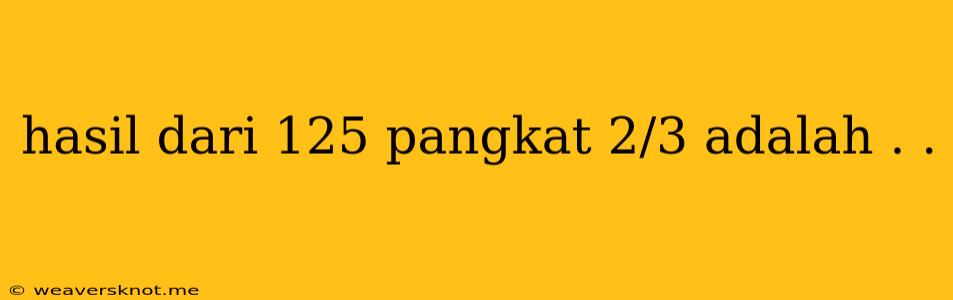 hasil dari 125 pangkat 2/3 adalah . .

© weaversknot.me